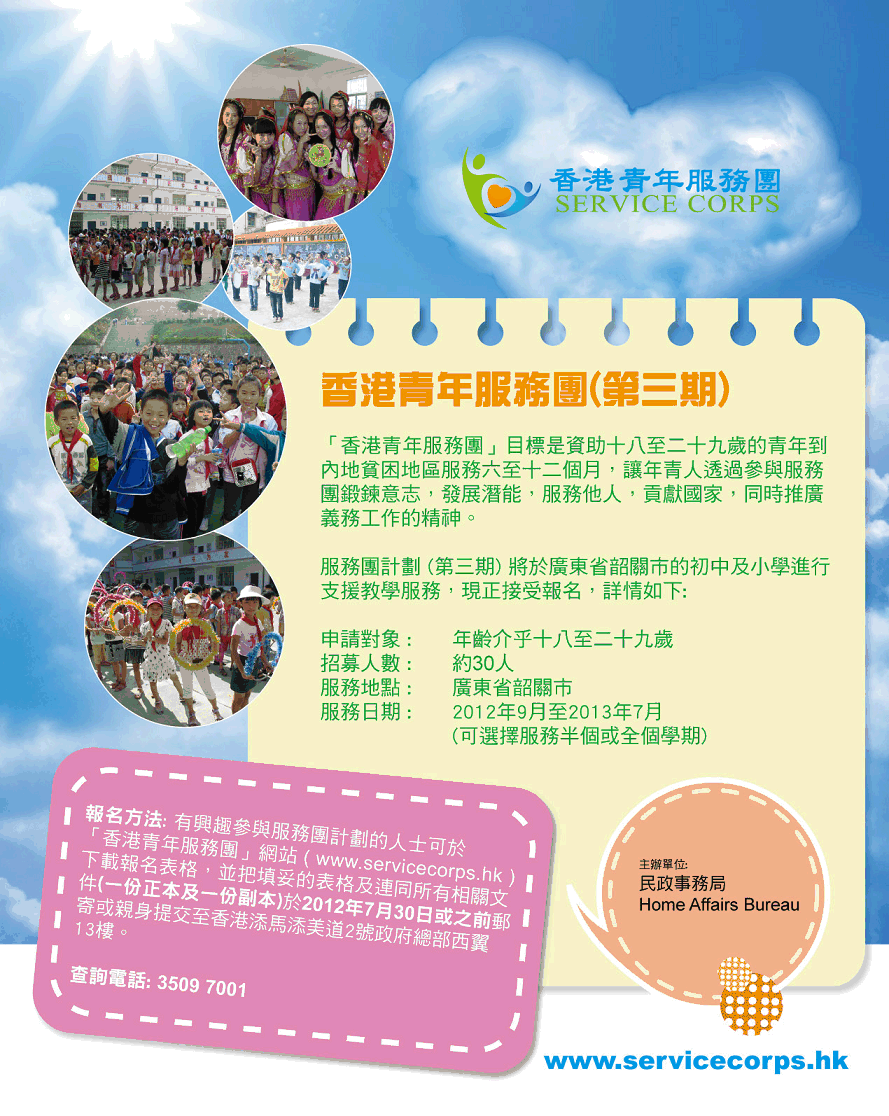 香港青年服務團
SERVICE CORPS

香港青年服務團(第三期)

「香港青年服務團」目標是資助十八至二十九歲的青年到內地貧困地區服務六至十二個月，讓年青人透過參與服務團鍛鍊意志，發展潛能，服務他人，貢獻國家，同時推廣義務工作的精神。

服務團計劃 (第三期) 將於廣東省韶關市的初中及小學進行支援教學服務，現正接受報名，詳情如下:

申請對象： 年齡介乎十八至二十九歲
招募人數： 約30人
服務地點： 廣東省韶關市
服務日期： 2012年9月至2013年7月
(可選擇服務半個或全個學期)

報名方法: 有興趣參與服務團計劃的人士可於「香港青年服務團」網站 ( www.servicecorps.hk ) 下載報名表格，並把填妥的表格及連同所有相關文件(一份正本及一份副本)於2012年7月30日或之前郵寄或親身提交至香港添馬添美道2號政府總部西翼13樓。

查詢電話: 3509 7001

主辦單位:
民政事務局
Home Affairs Bureau

www.servicecorps.hk